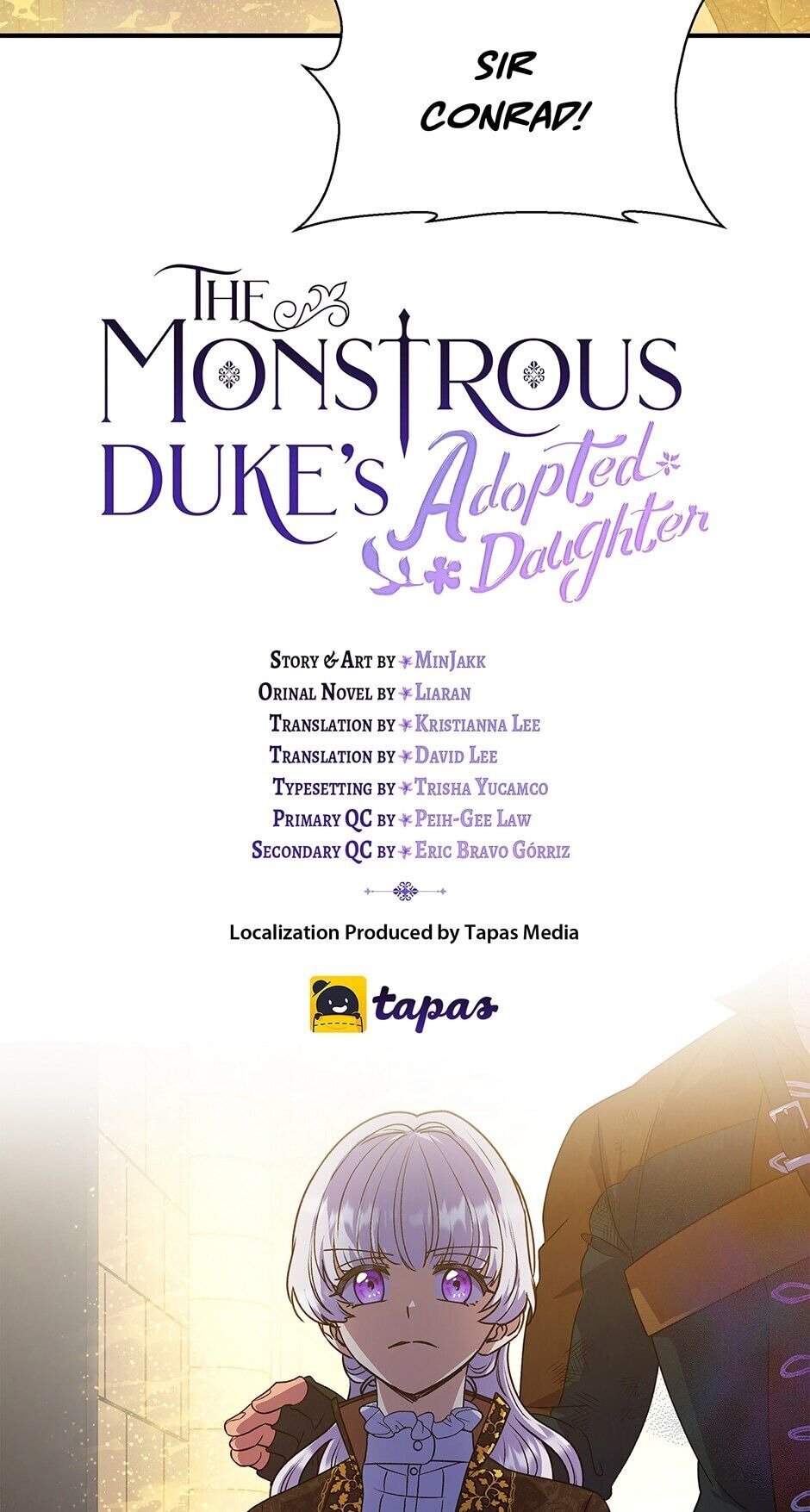 SIR CONRAD!

THE MONSTROUS DUKE's Adopted Daughter

Story & Art by MinJakk
Orinal Novel by Liaran
Translation by Kristianna Lee
Translation by David Lee
Typesetting by Trisha Yucamco
Primary QC by Peih-Gee Law
Secondary QC by Eric Bravo Górriz

Localization Produced by Tapas Media

tapas